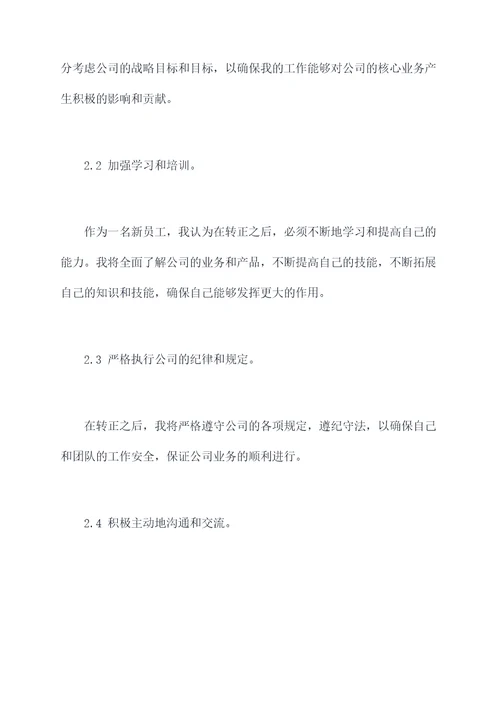 分考虑公司的战略目标和目标，以确保我的工作能够对公司的核心业务产生积极的影响和贡献。

2.2 加强学习和培训。

作为一名新员工，我认为在转正之后，必须不断地学习和提高自己的能力。我将全面了解公司的业务和产品，不断提高自己的技能，不断拓展自己的知识和技能，确保自己能够发挥更大的作用。

2.3 严格执行公司的纪律和规定。

在转正之后，我将严格遵守公司的各项规定，遵纪守法，以确保自己和团队的工作安全，保证公司业务的顺利进行。

2.4 积极主动地沟通和交流。